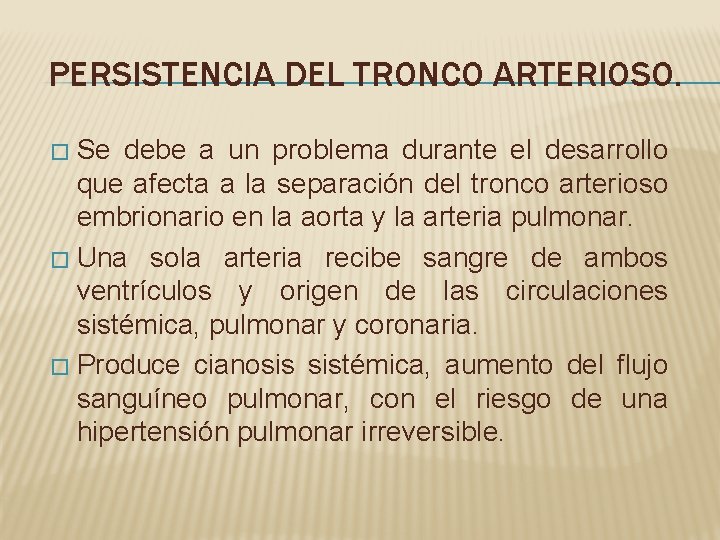 PERSISTENCIA DEL TRONCO ARTERIOSO.

Se debe a un problema durante el desarrollo que afecta a la separación del tronco arterioso embrionario en la aorta y la arteria pulmonar.

Una sola arteria recibe sangre de ambos ventrículos y origen de las circulaciones sistémica, pulmonar y coronaria.

Produce cianosis sistémica, aumento del flujo sanguíneo pulmonar, con el riesgo de una hipertensión pulmonar irreversible.